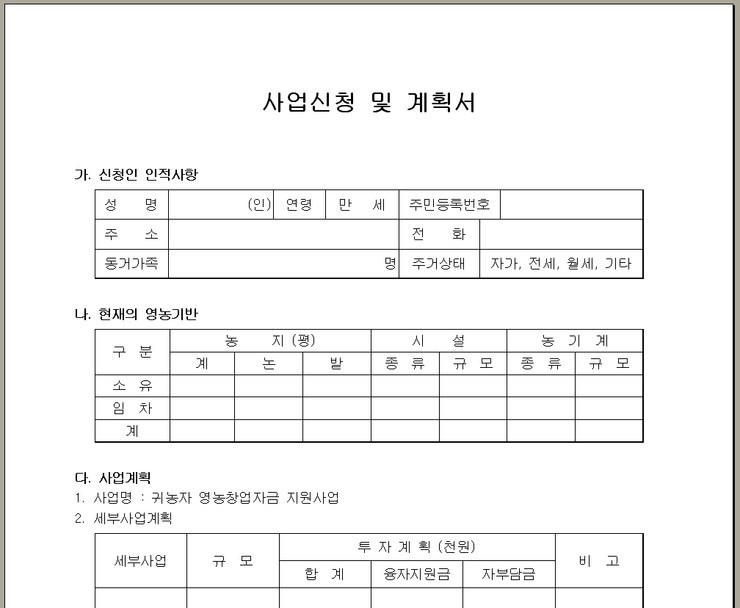 사업신청 및 계획서

가. 신청인 인적사항

| 성 명 | (인) | 연령 | 만 세 | 주민등록번호 | |
|---|---|---|---|---|---|
| 주 소 | | | | 전 화 | |
| 동거가족 | 명 | | | 주거상태 | 자가, 전세, 월세, 기타 |

나. 현재의 영농기반

| 구 분 | 농 지 (평) | | | 시 설 | | 농 기 계 | |
|---|---|---|---|---|---|---|---|
| | 계 | 논 | 밭 | 종 류 | 규 모 | 종 류 | 규 모 |
| 소 유 | | | | | | | |
| 임 차 | | | | | | | |
| 계 | | | | | | | |

다. 사업계획

1. 사업명 : 귀농자 영농창업자금 지원사업

2. 세부사업계획

| 세부사업 | 규 모 | 투 자 계 획 (천원) | | | 비 고 |
|---|---|---|---|---|---|
| | | 합 계 | 융자지원금 | 자부담금 | |
| | | | | | |